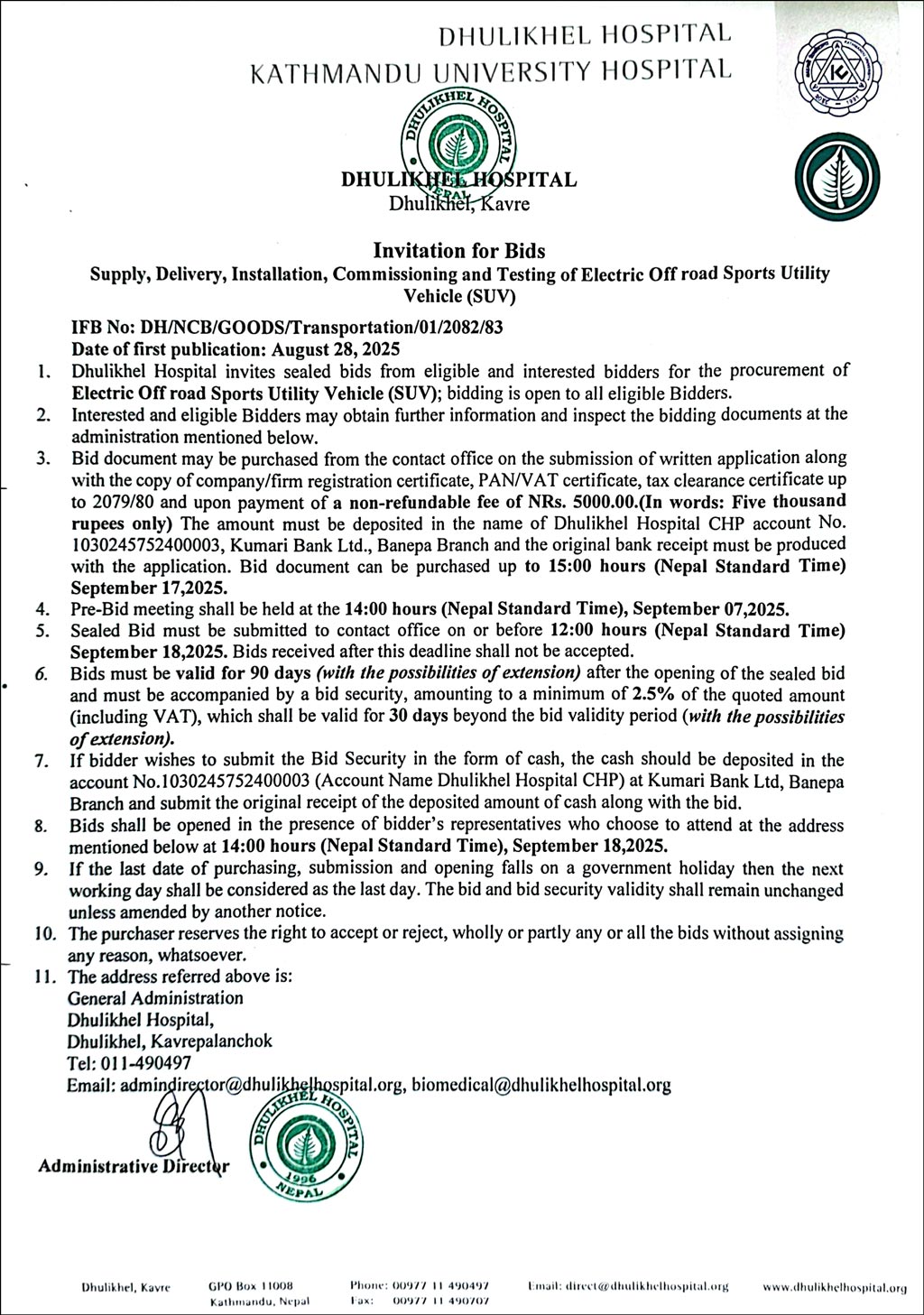 DHULIKHEL HOSPITAL
KATHMANDU UNIVERSITY HOSPITAL

DHULIKHEL HOSPITAL NEPAL

DHULIKHEL HOSPITAL
Dhulikhel, Kavre

Invitation for Bids
Supply, Delivery, Installation, Commissioning and Testing of Electric Off road Sports Utility Vehicle (SUV)

IFB No: DH/NCB/GOODS/Transportation/01/2082/83
Date of first publication: August 28, 2025

1. Dhulikhel Hospital invites sealed bids from eligible and interested bidders for the procurement of Electric Off road Sports Utility Vehicle (SUV); bidding is open to all eligible Bidders.
2. Interested and eligible Bidders may obtain further information and inspect the bidding documents at the administration mentioned below.
3. Bid document may be purchased from the contact office on the submission of written application along with the copy of company/firm registration certificate, PAN/VAT certificate, tax clearance certificate up to 2079/80 and upon payment of a non-refundable fee of NRs. 5000.00.(In words: Five thousand rupees only) The amount must be deposited in the name of Dhulikhel Hospital CHP account No. 1030245752400003, Kumari Bank Ltd., Banepa Branch and the original bank receipt must be produced with the application. Bid document can be purchased up to 15:00 hours (Nepal Standard Time) September 17,2025.
4. Pre-Bid meeting shall be held at the 14:00 hours (Nepal Standard Time), September 07,2025.
5. Sealed Bid must be submitted to contact office on or before 12:00 hours (Nepal Standard Time) September 18,2025. Bids received after this deadline shall not be accepted.
6. Bids must be valid for 90 days (with the possibilities of extension) after the opening of the sealed bid and must be accompanied by a bid security, amounting to a minimum of 2.5% of the quoted amount (including VAT), which shall be valid for 30 days beyond the bid validity period (with the possibilities of extension).
7. If bidder wishes to submit the Bid Security in the form of cash, the cash should be deposited in the account No.1030245752400003 (Account Name Dhulikhel Hospital CHP) at Kumari Bank Ltd, Banepa Branch and submit the original receipt of the deposited amount of cash along with the bid.
8. Bids shall be opened in the presence of bidder's representatives who choose to attend at the address mentioned below at 14:00 hours (Nepal Standard Time), September 18,2025.
9. If the last date of purchasing, submission and opening falls on a government holiday then the next working day shall be considered as the last day. The bid and bid security validity shall remain unchanged unless amended by another notice.
10. The purchaser reserves the right to accept or reject, wholly or partly any or all the bids without assigning any reason, whatsoever.
11. The address referred above is:
General Administration
Dhulikhel Hospital,
Dhulikhel, Kavrepalanchok
Tel: 011-490497
Email: admindirector@dhulikhelhospital.org, biomedical@dhulikhelhospital.org

Administrative Director

DHULIKHEL HOSPITAL 1996 NEPAL

Dhulikhel, Kavre    GPO Box 11008 Kathmandu, Nepal    Phone: 00977 11 490497 Fax: 00977 11 490707    Email: direct@dhulikhelhospital.org    www.dhulikhelhospital.org